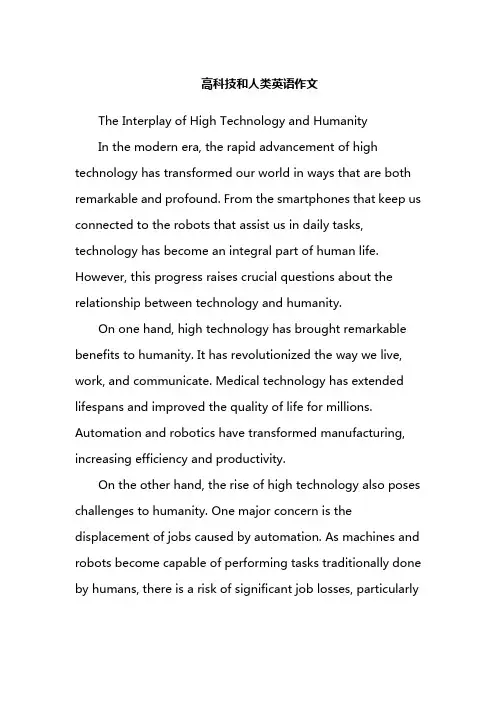 高科技和人类英语作文

The Interplay of High Technology and Humanity

In the modern era, the rapid advancement of high technology has transformed our world in ways that are both remarkable and profound. From the smartphones that keep us connected to the robots that assist us in daily tasks, technology has become an integral part of human life. However, this progress raises crucial questions about the relationship between technology and humanity.

On one hand, high technology has brought remarkable benefits to humanity. It has revolutionized the way we live, work, and communicate. Medical technology has extended lifespans and improved the quality of life for millions. Automation and robotics have transformed manufacturing, increasing efficiency and productivity.

On the other hand, the rise of high technology also poses challenges to humanity. One major concern is the displacement of jobs caused by automation. As machines and robots become capable of performing tasks traditionally done by humans, there is a risk of significant job losses, particularly